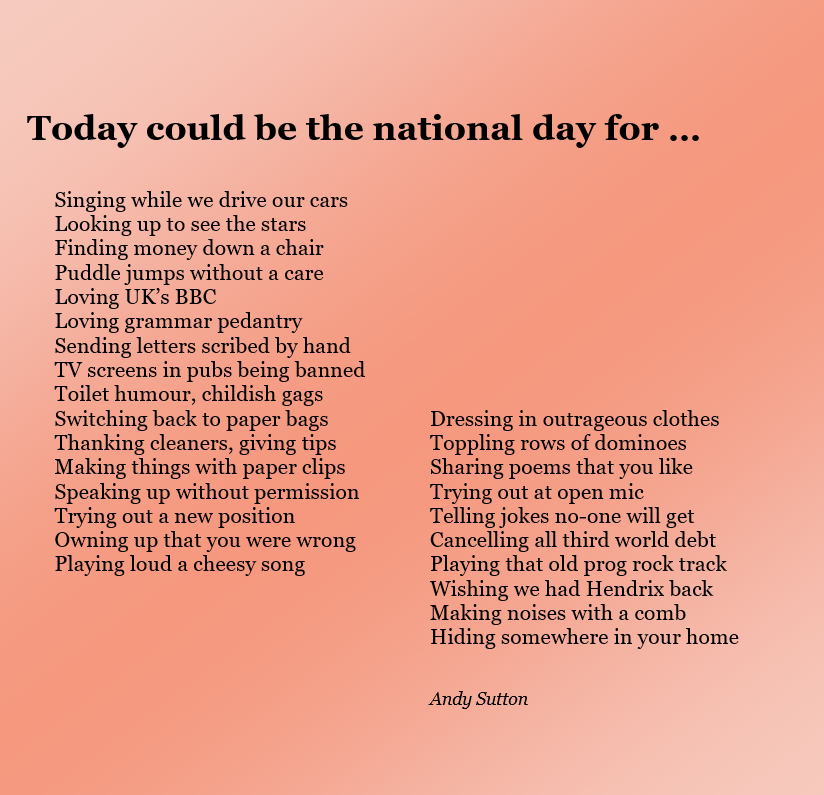 Today could be the national day for ...

Singing while we drive our cars
Looking up to see the stars
Finding money down a chair
Puddle jumps without a care
Loving UK's BBC
Loving grammar pedantry
Sending letters scribed by hand
TV screens in pubs being banned
Toilet humour, childish gags
Switching back to paper bags
Thanking cleaners, giving tips
Making things with paper clips
Speaking up without permission
Trying out a new position
Owning up that you were wrong
Playing loud a cheesy song

Dressing in outrageous clothes
Toppling rows of dominoes
Sharing poems that you like
Trying out at open mic
Telling jokes no-one will get
Cancelling all third world debt
Playing that old prog rock track
Wishing we had Hendrix back
Making noises with a comb
Hiding somewhere in your home

Andy Sutton